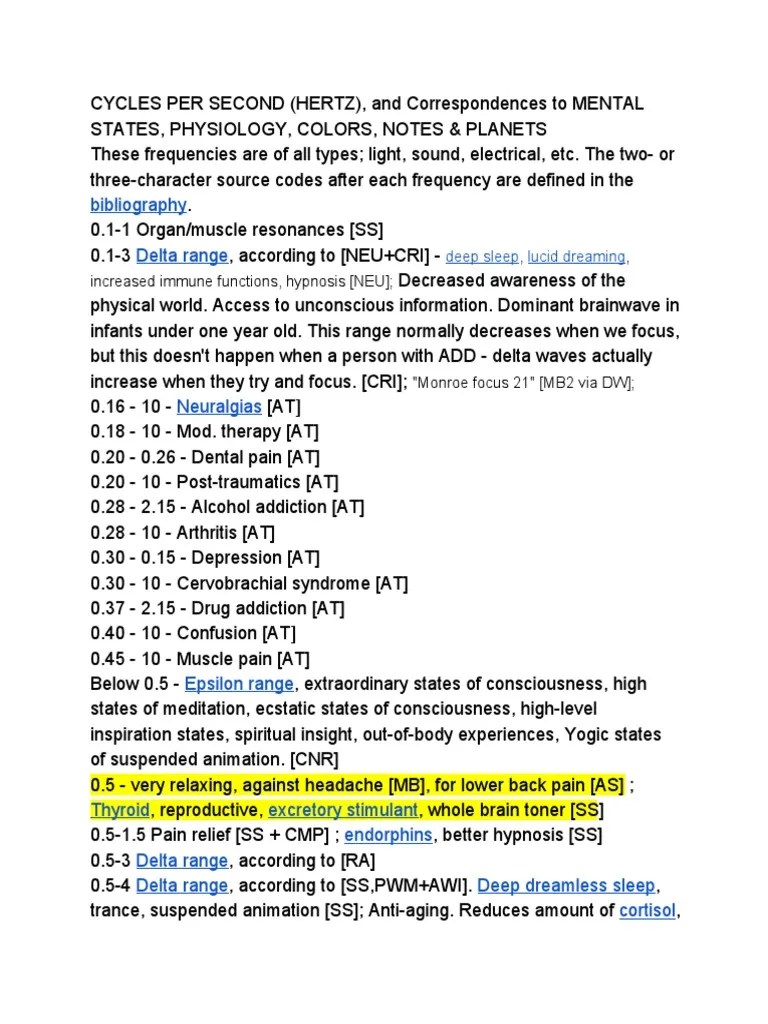 CYCLES PER SECOND (HERTZ), and Correspondences to MENTAL STATES, PHYSIOLOGY, COLORS, NOTES & PLANETS
These frequencies are of all types; light, sound, electrical, etc. The two- or three-character source codes after each frequency are defined in the bibliography.
0.1-1 Organ/muscle resonances [SS]
0.1-3 Delta range, according to [NEU+CRI] - deep sleep, lucid dreaming, increased immune functions, hypnosis [NEU]; Decreased awareness of the physical world. Access to unconscious information. Dominant brainwave in infants under one year old. This range normally decreases when we focus, but this doesn't happen when a person with ADD - delta waves actually increase when they try and focus. [CRI]; "Monroe focus 21" [MB2 via DW];
0.16 - 10 - Neuralgias [AT]
0.18 - 10 - Mod. therapy [AT]
0.20 - 0.26 - Dental pain [AT]
0.20 - 10 - Post-traumatics [AT]
0.28 - 2.15 - Alcohol addiction [AT]
0.28 - 10 - Arthritis [AT]
0.30 - 0.15 - Depression [AT]
0.30 - 10 - Cervobrachial syndrome [AT]
0.37 - 2.15 - Drug addiction [AT]
0.40 - 10 - Confusion [AT]
0.45 - 10 - Muscle pain [AT]
Below 0.5 - Epsilon range, extraordinary states of consciousness, high states of meditation, ecstatic states of consciousness, high-level inspiration states, spiritual insight, out-of-body experiences, Yogic states of suspended animation. [CNR]
0.5 - very relaxing, against headache [MB], for lower back pain [AS] ; Thyroid, reproductive, excretory stimulant, whole brain toner [SS]
0.5-1.5 Pain relief [SS + CMP] ; endorphins, better hypnosis [SS]
0.5-3 Delta range, according to [RA]
0.5-4 Delta range, according to [SS,PWM+AWI]. Deep dreamless sleep, trance, suspended animation [SS]; Anti-aging. Reduces amount of cortisol,